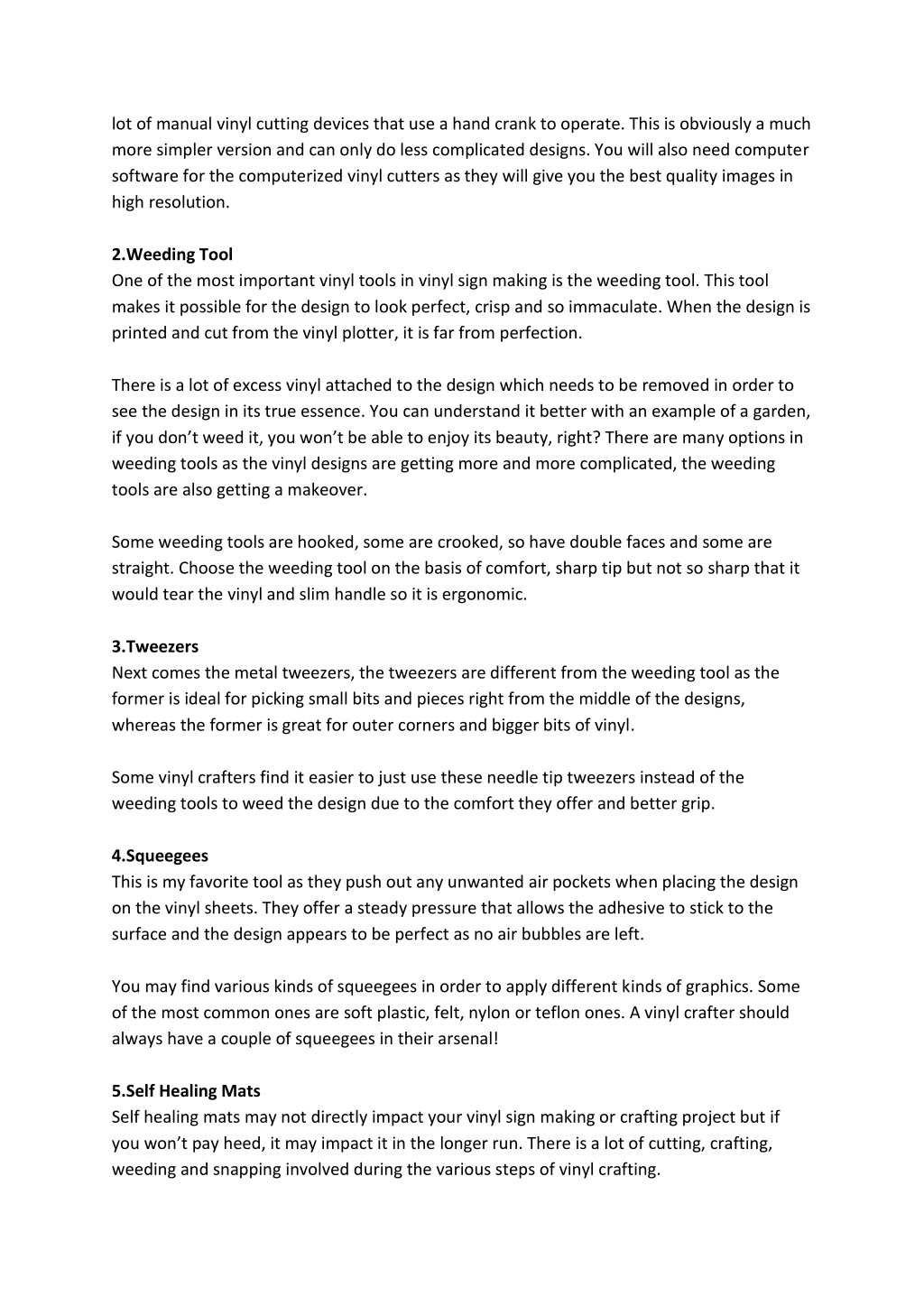 lot of manual vinyl cutting devices that use a hand crank to operate. This is obviously a much more simpler version and can only do less complicated designs. You will also need computer software for the computerized vinyl cutters as they will give you the best quality images in high resolution.

2.Weeding Tool
One of the most important vinyl tools in vinyl sign making is the weeding tool. This tool makes it possible for the design to look perfect, crisp and so immaculate. When the design is printed and cut from the vinyl plotter, it is far from perfection.

There is a lot of excess vinyl attached to the design which needs to be removed in order to see the design in its true essence. You can understand it better with an example of a garden, if you don't weed it, you won't be able to enjoy its beauty, right? There are many options in weeding tools as the vinyl designs are getting more and more complicated, the weeding tools are also getting a makeover.

Some weeding tools are hooked, some are crooked, so have double faces and some are straight. Choose the weeding tool on the basis of comfort, sharp tip but not so sharp that it would tear the vinyl and slim handle so it is ergonomic.

3.Tweezers
Next comes the metal tweezers, the tweezers are different from the weeding tool as the former is ideal for picking small bits and pieces right from the middle of the designs, whereas the former is great for outer corners and bigger bits of vinyl.

Some vinyl crafters find it easier to just use these needle tip tweezers instead of the weeding tools to weed the design due to the comfort they offer and better grip.

4.Squeegees
This is my favorite tool as they push out any unwanted air pockets when placing the design on the vinyl sheets. They offer a steady pressure that allows the adhesive to stick to the surface and the design appears to be perfect as no air bubbles are left.

You may find various kinds of squeegees in order to apply different kinds of graphics. Some of the most common ones are soft plastic, felt, nylon or teflon ones. A vinyl crafter should always have a couple of squeegees in their arsenal!

5.Self Healing Mats
Self healing mats may not directly impact your vinyl sign making or crafting project but if you won't pay heed, it may impact it in the longer run. There is a lot of cutting, crafting, weeding and snapping involved during the various steps of vinyl crafting.